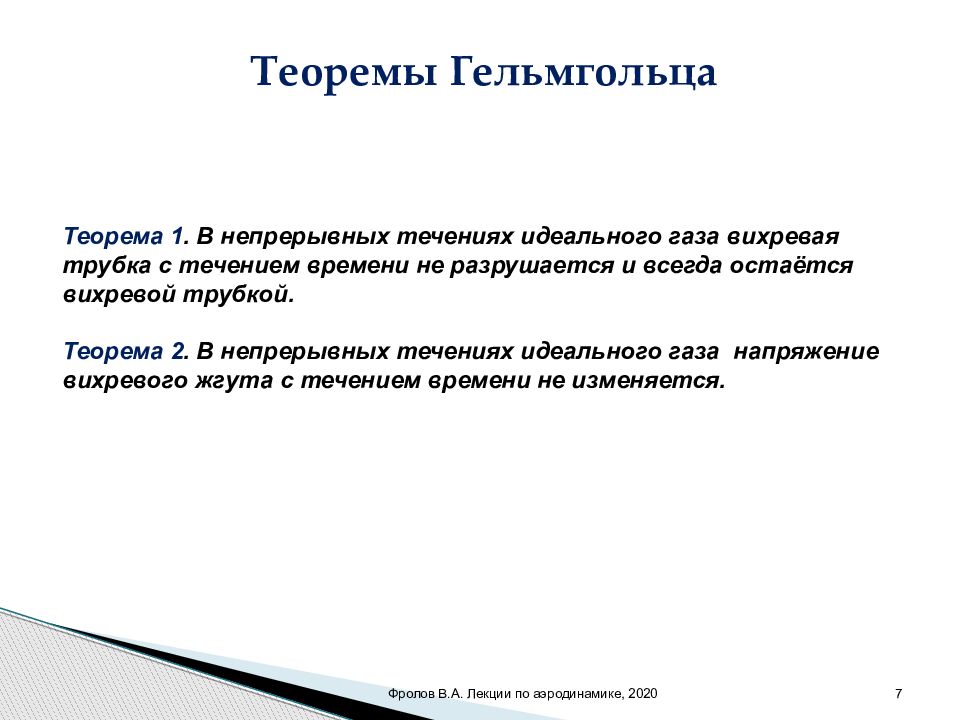 Теоремы Гельмгольца

Теорема 1. В непрерывных течениях идеального газа вихревая трубка с течением времени не разрушается и всегда остаётся вихревой трубкой.

Теорема 2. В непрерывных течениях идеального газа напряжение вихревого жгута с течением времени не изменяется.

Фролов В.А. Лекции по аэродинамике, 2020

7